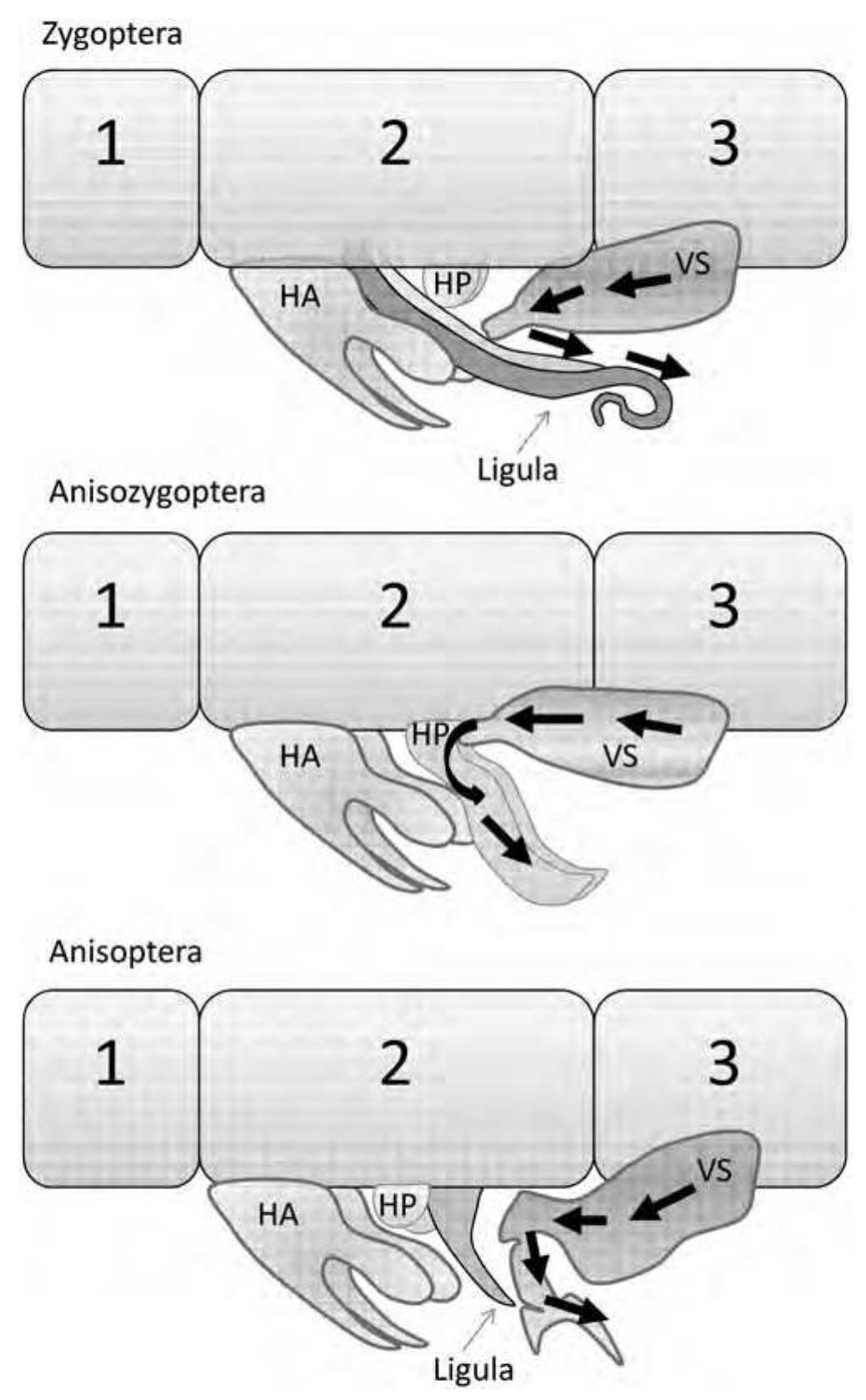 Zygoptera

1

2

3

HA

HP

VS

Ligula

Anisozygoptera

1

2

3

HA

HP

VS

Anisoptera

1

2

3

HA

HP

VS

Ligula